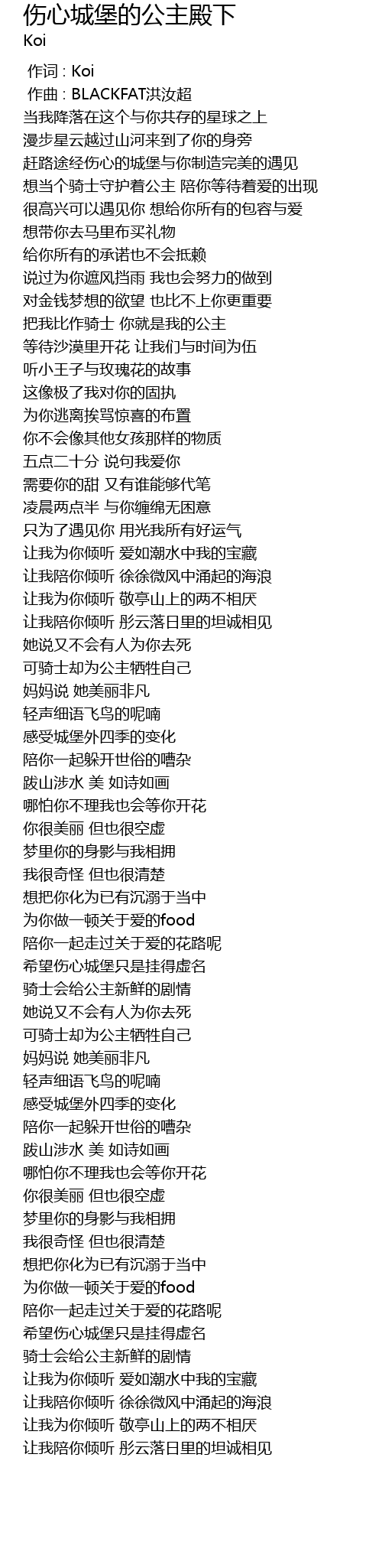 伤心城堡的公主殿下
Koi

作词 : Koi
作曲 : BLACKFAT洪汝超
当我降落在这个与你共存的星球之上
漫步星云越过山河来到了你的身旁
赶路途经伤心的城堡与你制造完美的遇见
想当个骑士守护着公主 陪你等待着爱的出现
很高兴可以遇见你 想给你所有的包容与爱
想带你去马里布买礼物
给你所有的承诺也不会抵赖
说过为你遮风挡雨 我也会努力的做到
对金钱梦想的欲望 也比不上你更重要
把我比作骑士 你就是我的公主
等待沙漠里开花 让我们与时间为伍
听小王子与玫瑰花的故事
这像极了我对你的固执
为你逃离挨骂惊喜的布置
你不会像其他女孩那样的物质
五点二十分 说句我爱你
需要你的甜 又有谁能够代笔
凌晨两点半 与你缠绵无困意
只为了遇见你 用光我所有好运气
让我为你倾听 爱如潮水中我的宝藏
让我陪你倾听 徐徐微风中涌起的海浪
让我为你倾听 敬亭山上的两不相厌
让我陪你倾听 彤云落日里的坦诚相见
她说又不会有人为你去死
可骑士却为公主牺牲自己
妈妈说 她美丽非凡
轻声细语飞鸟的呢喃
感受城堡外四季的变化
陪你一起躲开世俗的嘈杂
跋山涉水 美 如诗如画
哪怕你不理我也会等你开花
你很美丽 但也很空虚
梦里你的身影与我相拥
我很奇怪 但也很清楚
想把你化为已有沉溺于当中
为你做一顿关于爱的food
陪你一起走过关于爱的花路呢
希望伤心城堡只是挂得虚名
骑士会给公主新鲜的剧情
她说又不会有人为你去死
可骑士却为公主牺牲自己
妈妈说 她美丽非凡
轻声细语飞鸟的呢喃
感受城堡外四季的变化
陪你一起躲开世俗的嘈杂
跋山涉水 美 如诗如画
哪怕你不理我也会等你开花
你很美丽 但也很空虚
梦里你的身影与我相拥
我很奇怪 但也很清楚
想把你化为已有沉溺于当中
为你做一顿关于爱的food
陪你一起走过关于爱的花路呢
希望伤心城堡只是挂得虚名
骑士会给公主新鲜的剧情
让我为你倾听 爱如潮水中我的宝藏
让我陪你倾听 徐徐微风中涌起的海浪
让我为你倾听 敬亭山上的两不相厌
让我陪你倾听 彤云落日里的坦诚相见